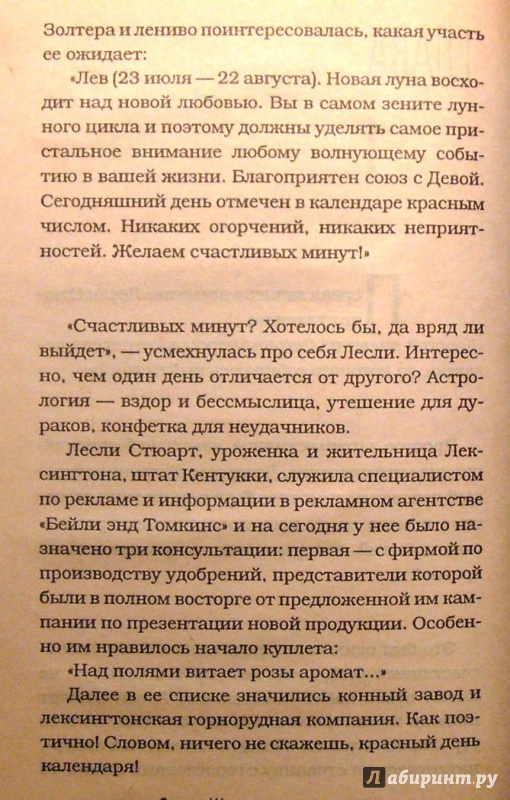 Золтера и лениво поинтересовалась, какая участь ее ожидает:

«Лев (23 июля — 22 августа). Новая луна восходит над новой любовью. Вы в самом зените лунного цикла и поэтому должны уделять самое пристальное внимание любому волнующему событию в вашей жизни. Благоприятен союз с Девой. Сегодняшний день отмечен в календаре красным числом. Никаких огорчений, никаких неприятностей. Желаем счастливых минут!»

«Счастливых минут? Хотелось бы, да вряд ли выйдет», — усмехнулась про себя Лесли. Интересно, чем один день отличается от другого? Астрология — вздор и бессмыслица, утешение для дураков, конфетка для неудачников.

Лесли Стюарт, уроженка и жительница Лексингтона, штат Кентукки, служила специалистом по рекламе и информации в рекламном агентстве «Бейли энд Томкинс» и на сегодня у нее было назначено три консультации: первая — с фирмой по производству удобрений, представители которой были в полном восторге от предложенной им кампании по презентации новой продукции. Особенно им нравилось начало куплета:

«Над полями витает розы аромат...»

Далее в ее списке значились конный завод и лексингтонская горнорудная компания. Как поэтично! Словом, ничего не скажешь, красный день календаря!

Лабиринт.ру